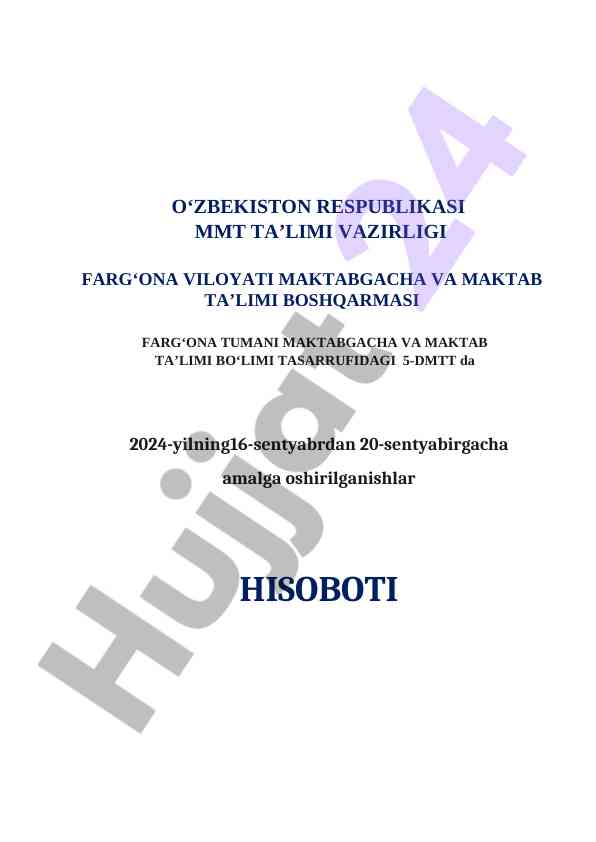 O‘ZBEKISTON RESPUBLIKASI
MMT TA’LIMI VAZIRLIGI

FARG‘ONA VILOYATI MAKTABGACHA VA MAKTAB TA’LIMI BOSHQARMASI

FARG‘ONA TUMANI MAKTABGACHA VA MAKTAB TA’LIMI BO‘LIMI TASARRUFIDAGI 5-DMTT da

2024-yilning16-sentyabrdan 20-sentyabirgacha amalga oshirilganishlar

HISOBOTI

Hujjat 24